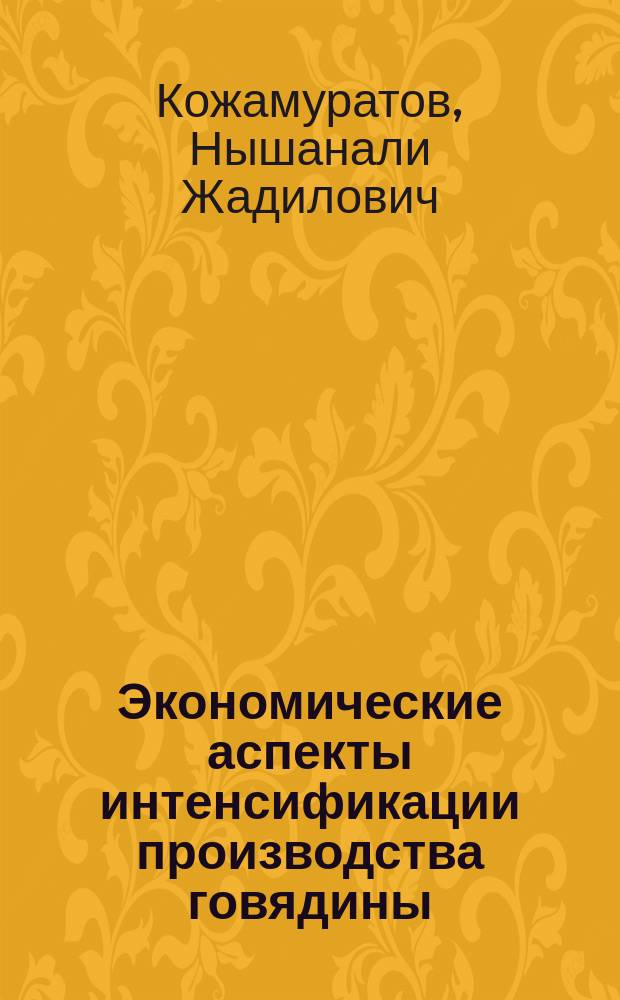 Кожамуратов, Нышанали Жадилович

Экономические аспекты интенсификации производства говядины